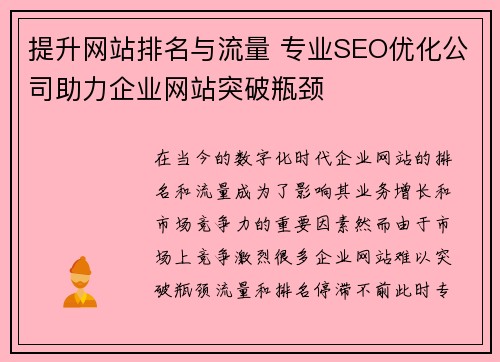 提升网站排名与流量 专业SEO优化公司助力企业网站突破瓶颈

在当今的数字化时代企业网站的排名和流量成为了影响其业务增长和市场竞争力的重要因素然而由于市场上竞争激烈很多企业网站难以突破瓶颈流量和排名停滞不前此时专